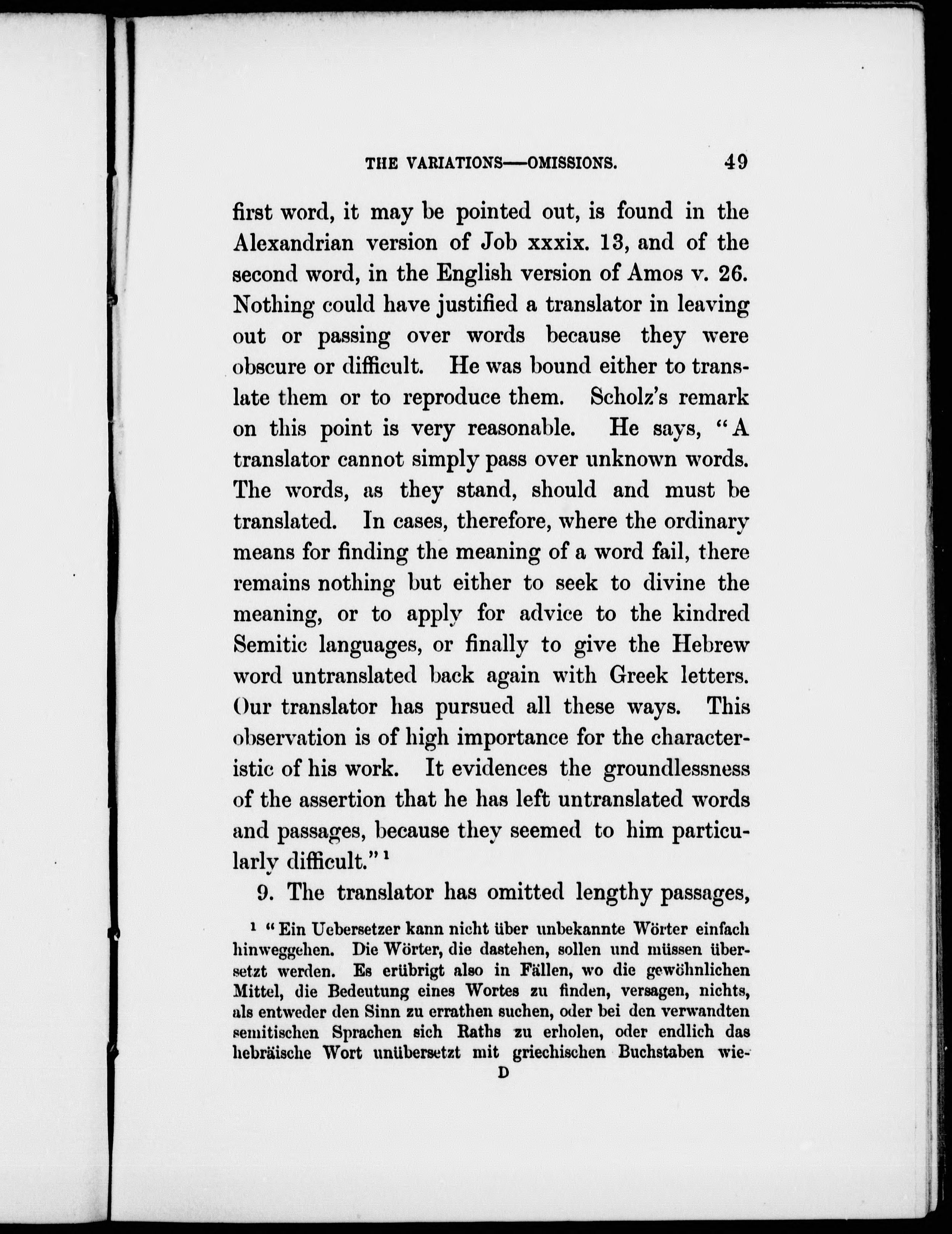 THE VARIATIONS—OMISSIONS. 49

first word, it may be pointed out, is found in the Alexandrian version of Job xxxix. 13, and of the second word, in the English version of Amos v. 26. Nothing could have justified a translator in leaving out or passing over words because they were obscure or difficult. He was bound either to translate them or to reproduce them. Scholz's remark on this point is very reasonable. He says, "A translator cannot simply pass over unknown words. The words, as they stand, should and must be translated. In cases, therefore, where the ordinary means for finding the meaning of a word fail, there remains nothing but either to seek to divine the meaning, or to apply for advice to the kindred Semitic languages, or finally to give the Hebrew word untranslated back again with Greek letters. Our translator has pursued all these ways. This observation is of high importance for the characteristic of his work. It evidences the groundlessness of the assertion that he has left untranslated words and passages, because they seemed to him particularly difficult."$^1$

9. The translator has omitted lengthy passages,

$^1$ "Ein Uebersetzer kann nicht über unbekannte Wörter einfach hinweggehen. Die Wörter, die dastehen, sollen und müssen übersetzt werden. Es erübrigt also in Fällen, wo die gewöhnlichen Mittel, die Bedeutung eines Wortes zu finden, versagen, nichts, als entweder den Sinn zu errathen suchen, oder bei den verwandten semitischen Sprachen sich Raths zu erholen, oder endlich das hebräische Wort unübersetzt mit griechischen Buchstaben wie-

D